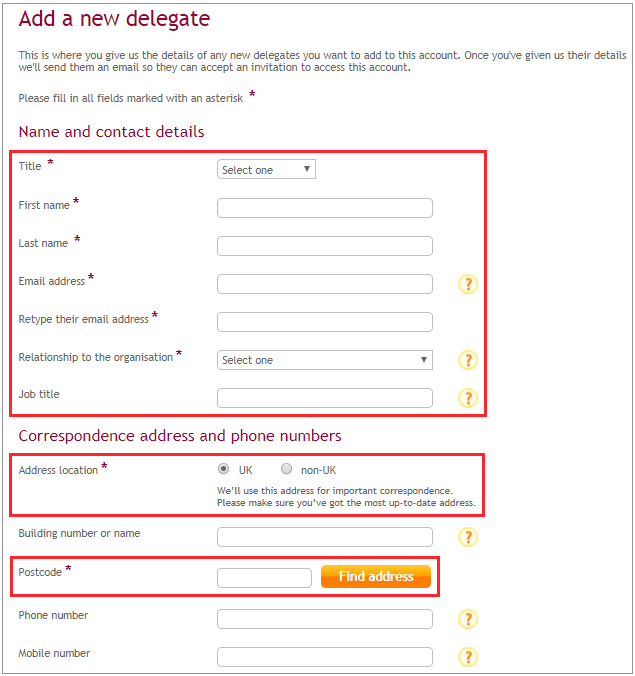 Add a new delegate

This is where you give us the details of any new delegates you want to add to this account. Once you've given us their details we'll send them an email so they can accept an invitation to access this account.

Please fill in all fields marked with an asterisk *

Name and contact details

Title * Select one

First name *

Last name *

Email address * ?

Retype their email address *

Relationship to the organisation * Select one ?

Job title ?

Correspondence address and phone numbers

Address location * UK non-UK

We'll use this address for important correspondence. Please make sure you've got the most up-to-date address.

Building number or name ?

Postcode * Find address

Phone number ?

Mobile number ?